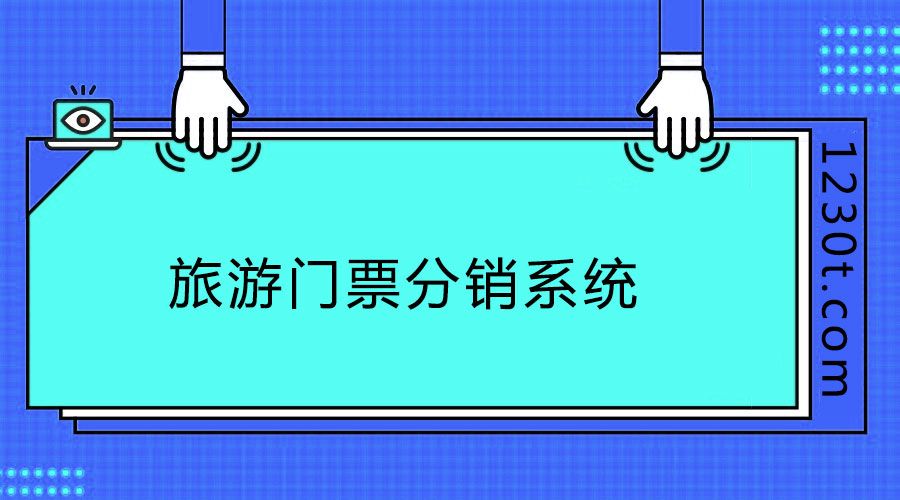 旅游门票分销系统

1230t.com